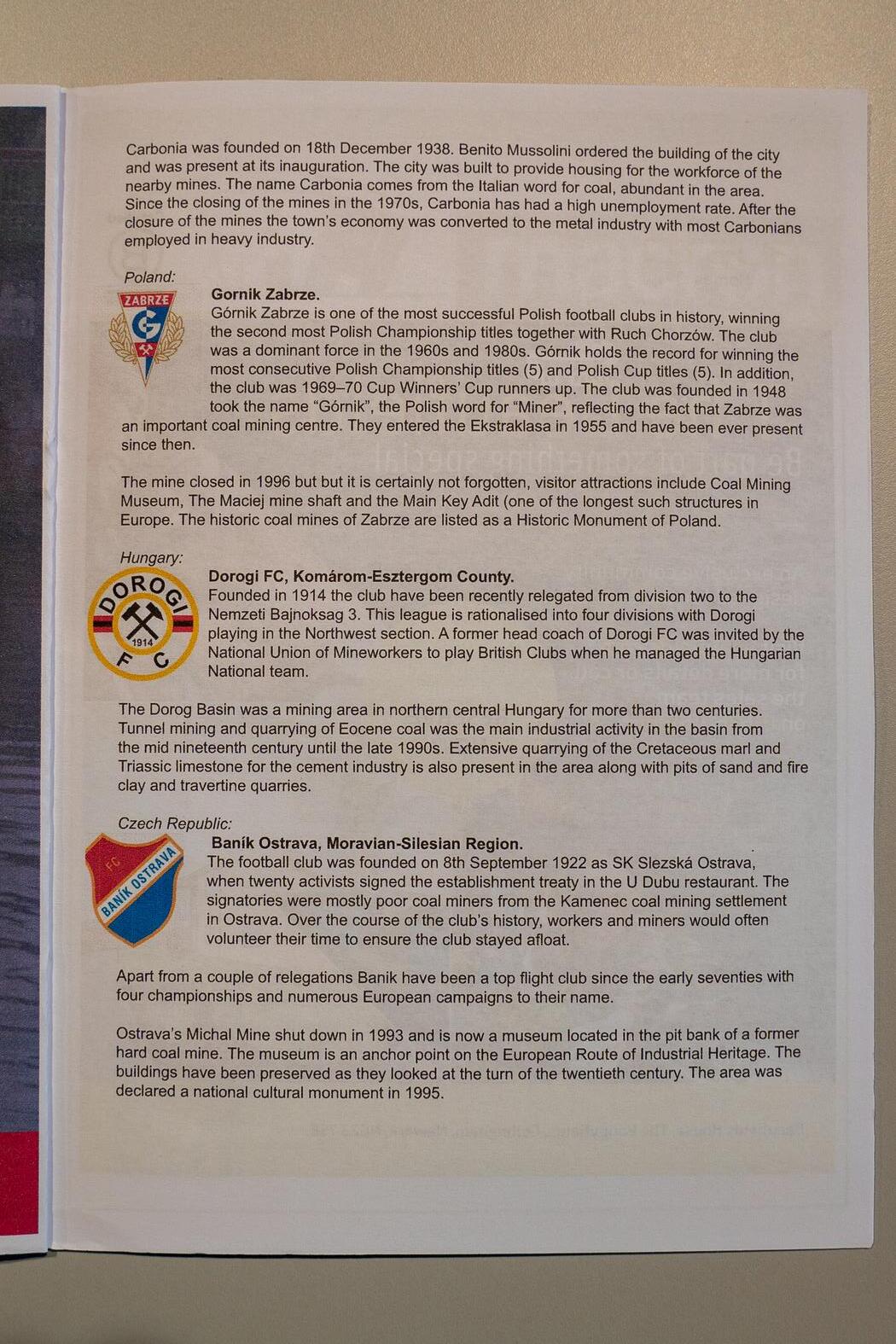 Carbonia was founded on 18th December 1938. Benito Mussolini ordered the building of the city and was present at its inauguration. The city was built to provide housing for the workforce of the nearby mines. The name Carbonia comes from the Italian word for coal, abundant in the area. Since the closing of the mines in the 1970s, Carbonia has had a high unemployment rate. After the closure of the mines the town's economy was converted to the metal industry with most Carbonians employed in heavy industry.

Poland:

ZABRZE
G

Gornik Zabrze.
Górnik Zabrze is one of the most successful Polish football clubs in history, winning the second most Polish Championship titles together with Ruch Chorzów. The club was a dominant force in the 1960s and 1980s. Górnik holds the record for winning the most consecutive Polish Championship titles (5) and Polish Cup titles (5). In addition, the club was 1969–70 Cup Winners' Cup runners up. The club was founded in 1948 took the name "Górnik", the Polish word for "Miner", reflecting the fact that Zabrze was an important coal mining centre. They entered the Ekstraklasa in 1955 and have been ever present since then.

The mine closed in 1996 but but it is certainly not forgotten, visitor attractions include Coal Mining Museum, The Maciej mine shaft and the Main Key Adit (one of the longest such structures in Europe. The historic coal mines of Zabrze are listed as a Historic Monument of Poland.

Hungary:

DOROGI
1914
F C

Dorogi FC, Komárom-Esztergom County.
Founded in 1914 the club have been recently relegated from division two to the Nemzeti Bajnoksag 3. This league is rationalised into four divisions with Dorogi playing in the Northwest section. A former head coach of Dorogi FC was invited by the National Union of Mineworkers to play British Clubs when he managed the Hungarian National team.

The Dorog Basin was a mining area in northern central Hungary for more than two centuries. Tunnel mining and quarrying of Eocene coal was the main industrial activity in the basin from the mid nineteenth century until the late 1990s. Extensive quarrying of the Cretaceous marl and Triassic limestone for the cement industry is also present in the area along with pits of sand and fire clay and travertine quarries.

Czech Republic:

FC
BANÍK OSTRAVA

Baník Ostrava, Moravian-Silesian Region.
The football club was founded on 8th September 1922 as SK Slezská Ostrava, when twenty activists signed the establishment treaty in the U Dubu restaurant. The signatories were mostly poor coal miners from the Kamenec coal mining settlement in Ostrava. Over the course of the club's history, workers and miners would often volunteer their time to ensure the club stayed afloat.

Apart from a couple of relegations Banik have been a top flight club since the early seventies with four championships and numerous European campaigns to their name.

Ostrava's Michal Mine shut down in 1993 and is now a museum located in the pit bank of a former hard coal mine. The museum is an anchor point on the European Route of Industrial Heritage. The buildings have been preserved as they looked at the turn of the twentieth century. The area was declared a national cultural monument in 1995.